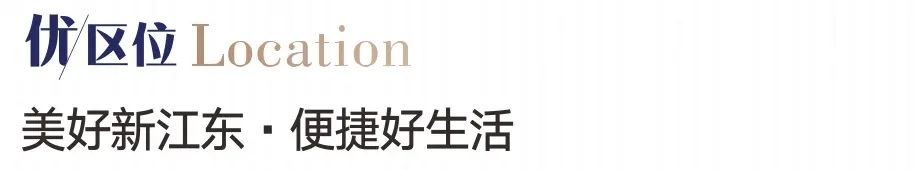 优/区位 Location

美好新江东 · 便捷好生活